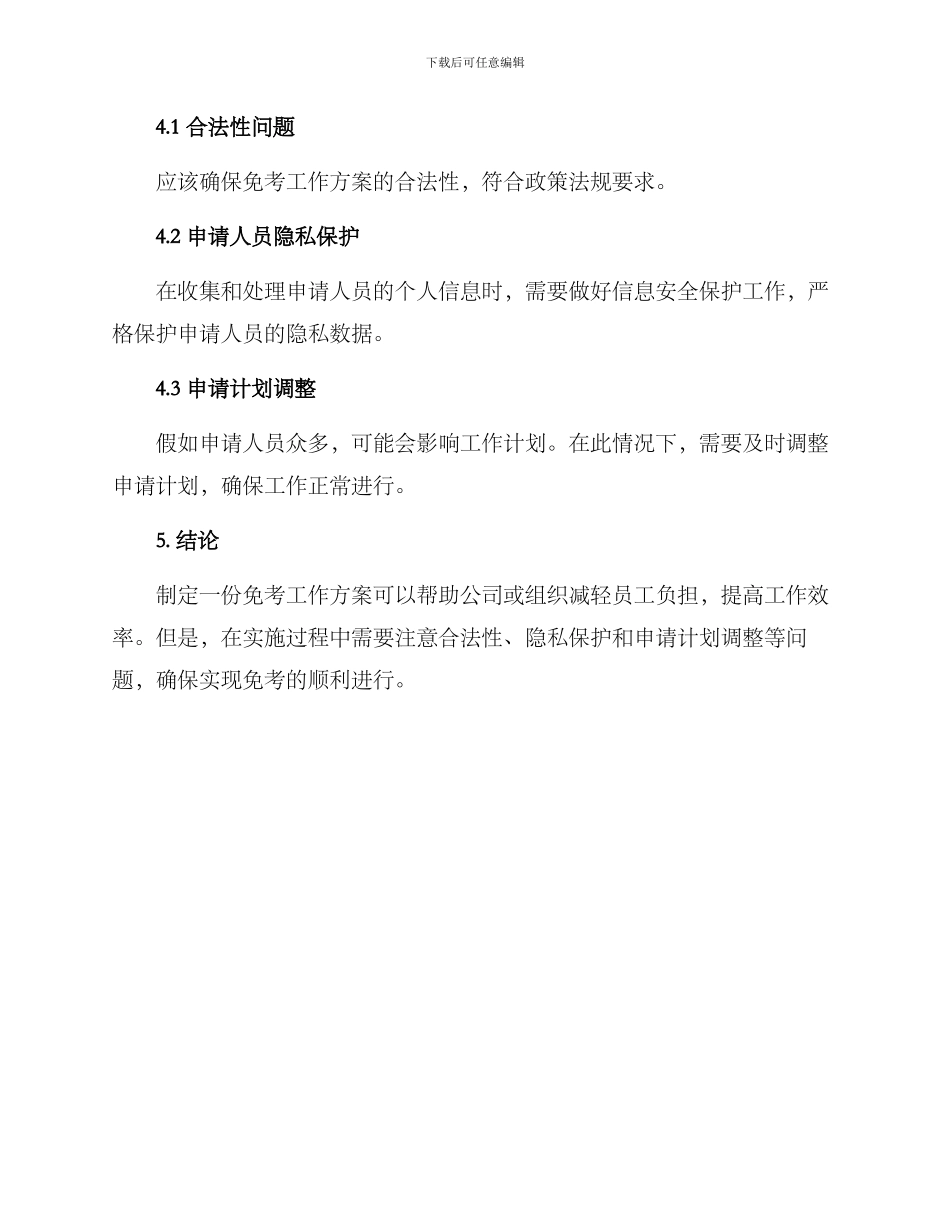 下载后可任意编辑

4.1 合法性问题

应该确保免考工作方案的合法性，符合政策法规要求。

4.2 申请人员隐私保护

在收集和处理申请人员的个人信息时，需要做好信息安全保护工作，严格保护申请人员的隐私数据。

4.3 申请计划调整

假如申请人员众多，可能会影响工作计划。在此情况下，需要及时调整申请计划，确保工作正常进行。

5. 结论

制定一份免考工作方案可以帮助公司或组织减轻员工负担，提高工作效率。但是，在实施过程中需要注意合法性、隐私保护和申请计划调整等问题，确保实现免考的顺利进行。